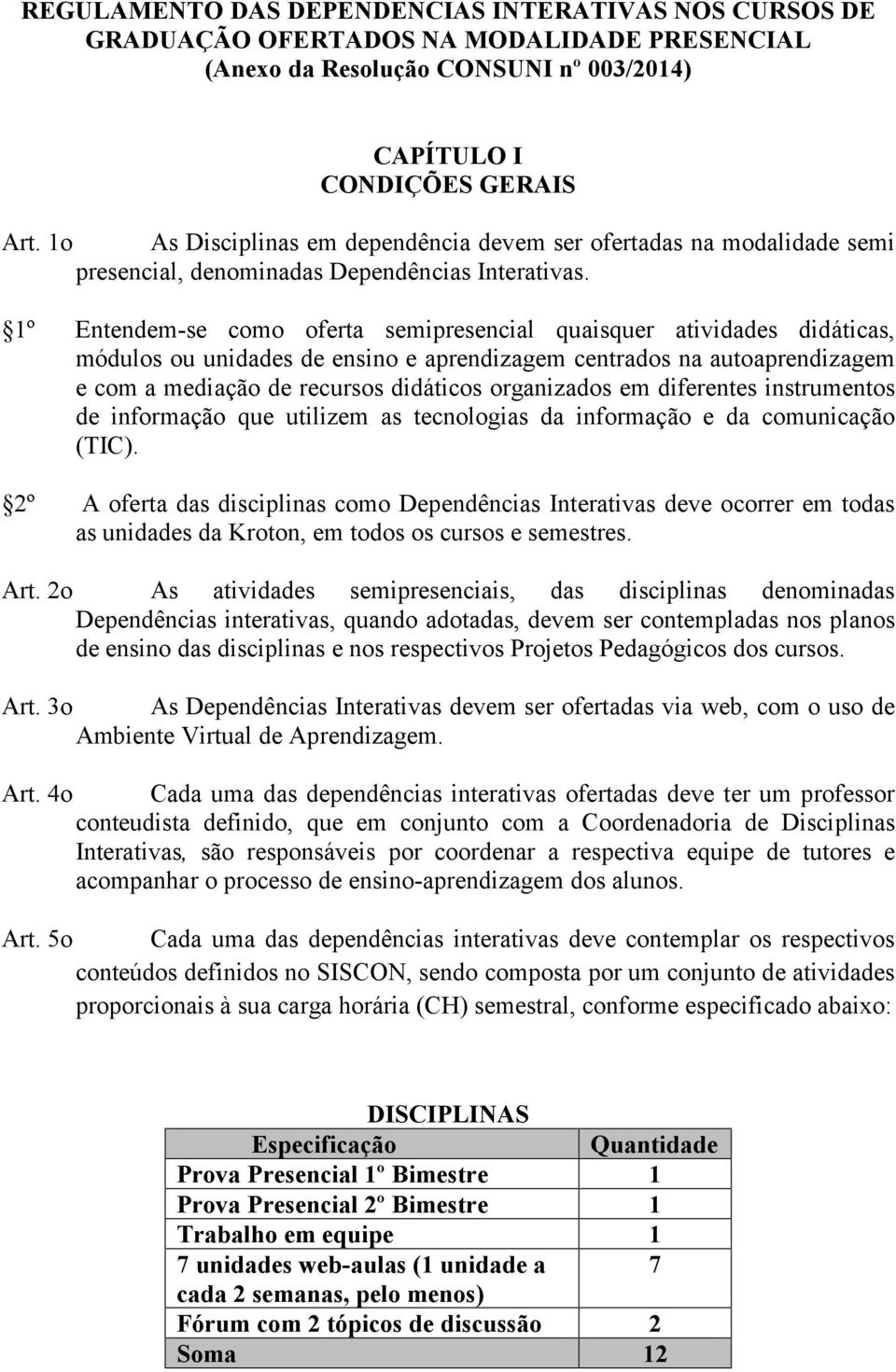 REGULAMENTO DAS DEPENDÊNCIAS INTERATIVAS NOS CURSOS DE GRADUAÇÃO OFERTADOS NA MODALIDADE PRESENCIAL (Anexo da Resolução CONSUNI nº 003/2014)

CAPÍTULO I
CONDIÇÕES GERAIS

Art. 1o As Disciplinas em dependência devem ser ofertadas na modalidade semi presencial, denominadas Dependências Interativas.

1º Entendem-se como oferta semipresencial quaisquer atividades didáticas, módulos ou unidades de ensino e aprendizagem centrados na autoaprendizagem e com a mediação de recursos didáticos organizados em diferentes instrumentos de informação que utilizem as tecnologias da informação e da comunicação (TIC).

2º A oferta das disciplinas como Dependências Interativas deve ocorrer em todas as unidades da Kroton, em todos os cursos e semestres.

Art. 2o As atividades semipresenciais, das disciplinas denominadas Dependências interativas, quando adotadas, devem ser contempladas nos planos de ensino das disciplinas e nos respectivos Projetos Pedagógicos dos cursos.

Art. 3o As Dependências Interativas devem ser ofertadas via web, com o uso de Ambiente Virtual de Aprendizagem.

Art. 4o Cada uma das dependências interativas ofertadas deve ter um professor conteudista definido, que em conjunto com a Coordenadoria de Disciplinas Interativas, são responsáveis por coordenar a respectiva equipe de tutores e acompanhar o processo de ensino-aprendizagem dos alunos.

Art. 5o Cada uma das dependências interativas deve contemplar os respectivos conteúdos definidos no SISCON, sendo composta por um conjunto de atividades proporcionais à sua carga horária (CH) semestral, conforme especificado abaixo:

DISCIPLINAS

| Especificação | Quantidade |
|---|---|
| Prova Presencial 1º Bimestre | 1 |
| Prova Presencial 2º Bimestre | 1 |
| Trabalho em equipe | 1 |
| 7 unidades web-aulas (1 unidade a cada 2 semanas, pelo menos) | 7 |
| Fórum com 2 tópicos de discussão | 2 |
| Soma | 12 |